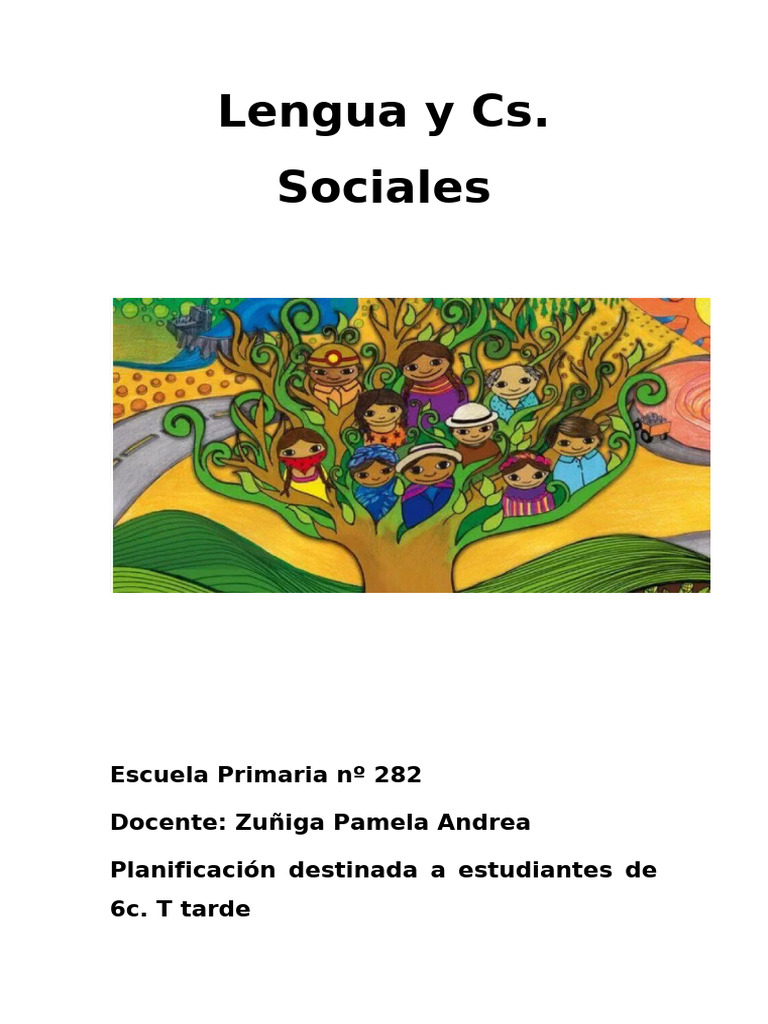 Lengua y Cs.

Sociales

Escuela Primaria nº 282

Docente: Zuñiga Pamela Andrea

Planificación destinada a estudiantes de 6c. T tarde